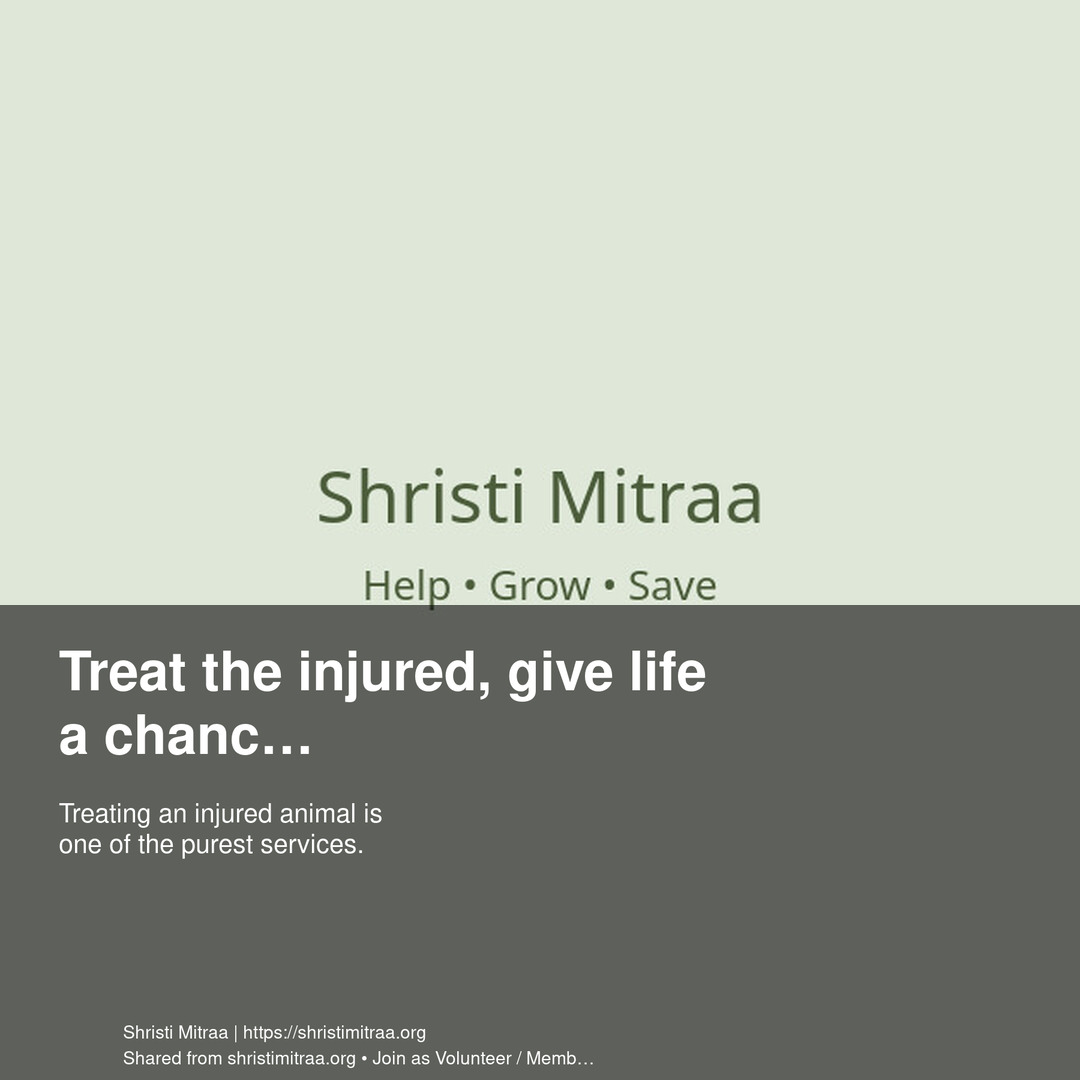 Shristi Mitraa

Help • Grow • Save

Treat the injured, give life a chanc…

Treating an injured animal is one of the purest services.

Shristi Mitraa | https://shristimitraa.org
Shared from shristimitraa.org • Join as Volunteer / Memb…